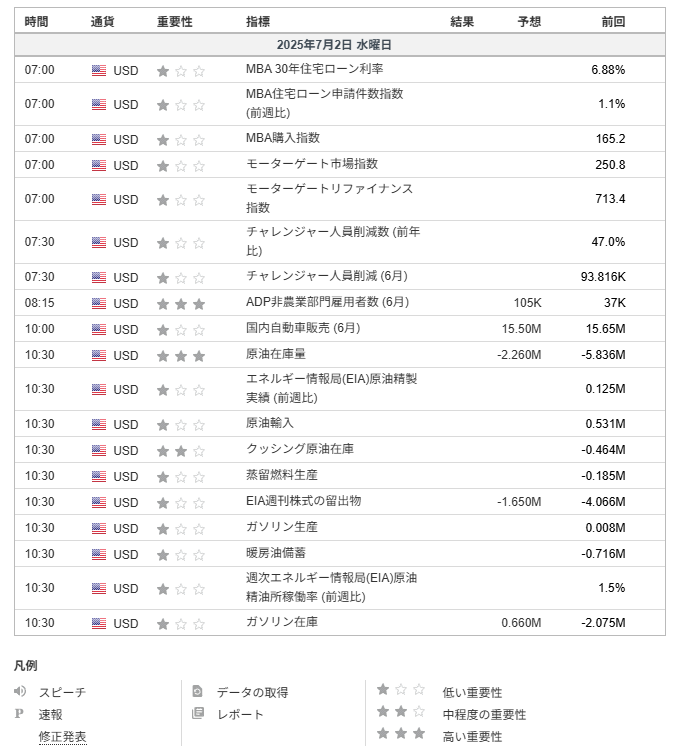 | 時間 | 通貨 | 重要性 | 指標 | 結果 | 予想 | 前回 |
|---|---|---|---|---|---|---|
| 2025年7月2日 水曜日 | | | | | | |
| 07:00 | USD | ★☆☆ | MBA 30年住宅ローン利率 | | | 6.88% |
| 07:00 | USD | ★☆☆ | MBA住宅ローン申請件数指数 (前週比) | | | 1.1% |
| 07:00 | USD | ★☆☆ | MBA購入指数 | | | 165.2 |
| 07:00 | USD | ★☆☆ | モーターゲート市場指数 | | | 250.8 |
| 07:00 | USD | ★☆☆ | モーターゲートリファイナンス指数 | | | 713.4 |
| 07:30 | USD | ★☆☆ | チャレンジャー人員削減数 (前年比) | | | 47.0% |
| 07:30 | USD | ★☆☆ | チャレンジャー人員削減 (6月) | | | 93.816K |
| 08:15 | USD | ★★★ | ADP非農業部門雇用者数 (6月) | | 105K | 37K |
| 10:00 | USD | ★☆☆ | 国内自動車販売 (6月) | | 15.50M | 15.65M |
| 10:30 | USD | ★★★ | 原油在庫量 | | -2.260M | -5.836M |
| 10:30 | USD | ★☆☆ | エネルギー情報局(EIA)原油精製実績 (前週比) | | | 0.125M |
| 10:30 | USD | ★☆☆ | 原油輸入 | | | 0.531M |
| 10:30 | USD | ★★☆ | クッシング原油在庫 | | | -0.464M |
| 10:30 | USD | ★☆☆ | 蒸留燃料生産 | | | -0.185M |
| 10:30 | USD | ★☆☆ | EIA週刊株式の留出物 | | -1.650M | -4.066M |
| 10:30 | USD | ★☆☆ | ガソリン生産 | | | 0.008M |
| 10:30 | USD | ★☆☆ | 暖房油備蓄 | | | -0.716M |
| 10:30 | USD | ★☆☆ | 週次エネルギー情報局(EIA)原油精油所稼働率 (前週比) | | | 1.5% |
| 10:30 | USD | ★☆☆ | ガソリン在庫 | | 0.660M | -2.075M |

凡例

スピーチ
P 速報
修正発表

データの取得
レポート

★☆☆ 低い重要性
★★☆ 中程度の重要性
★★★ 高い重要性